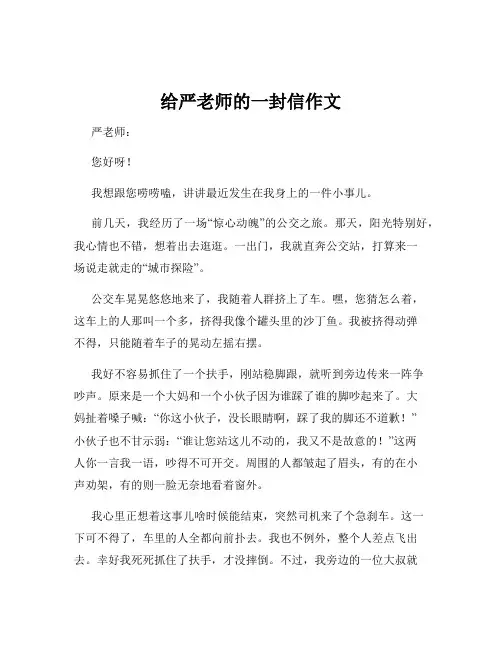 给严老师的一封信作文

严老师：

您好呀！

我想跟您唠唠嗑，讲讲最近发生在我身上的一件小事儿。

前几天，我经历了一场“惊心动魄”的公交之旅。那天，阳光特别好，我心情也不错，想着出去逛逛。一出门，我就直奔公交站，打算来一场说走就走的“城市探险”。

公交车晃晃悠悠地来了，我随着人群挤上了车。嘿，您猜怎么着，这车上的人那叫一个多，挤得我像个罐头里的沙丁鱼。我被挤得动弹不得，只能随着车子的晃动左摇右摆。

我好不容易抓住了一个扶手，刚站稳脚跟，就听到旁边传来一阵争吵声。原来是一个大妈和一个小伙子因为谁踩了谁的脚吵起来了。大妈扯着嗓子喊：“你这小伙子，没长眼睛啊，踩了我的脚还不道歉！”小伙子也不甘示弱：“谁让您站这儿不动的，我又不是故意的！”这两人你一言我一语，吵得不可开交。周围的人都皱起了眉头，有的在小声劝架，有的则一脸无奈地看着窗外。

我心里正想着这事儿啥时候能结束，突然司机来了个急刹车。这一下可不得了，车里的人全都向前扑去。我也不例外，整个人差点飞出去。幸好我死死抓住了扶手，才没摔倒。不过，我旁边的一位大叔就